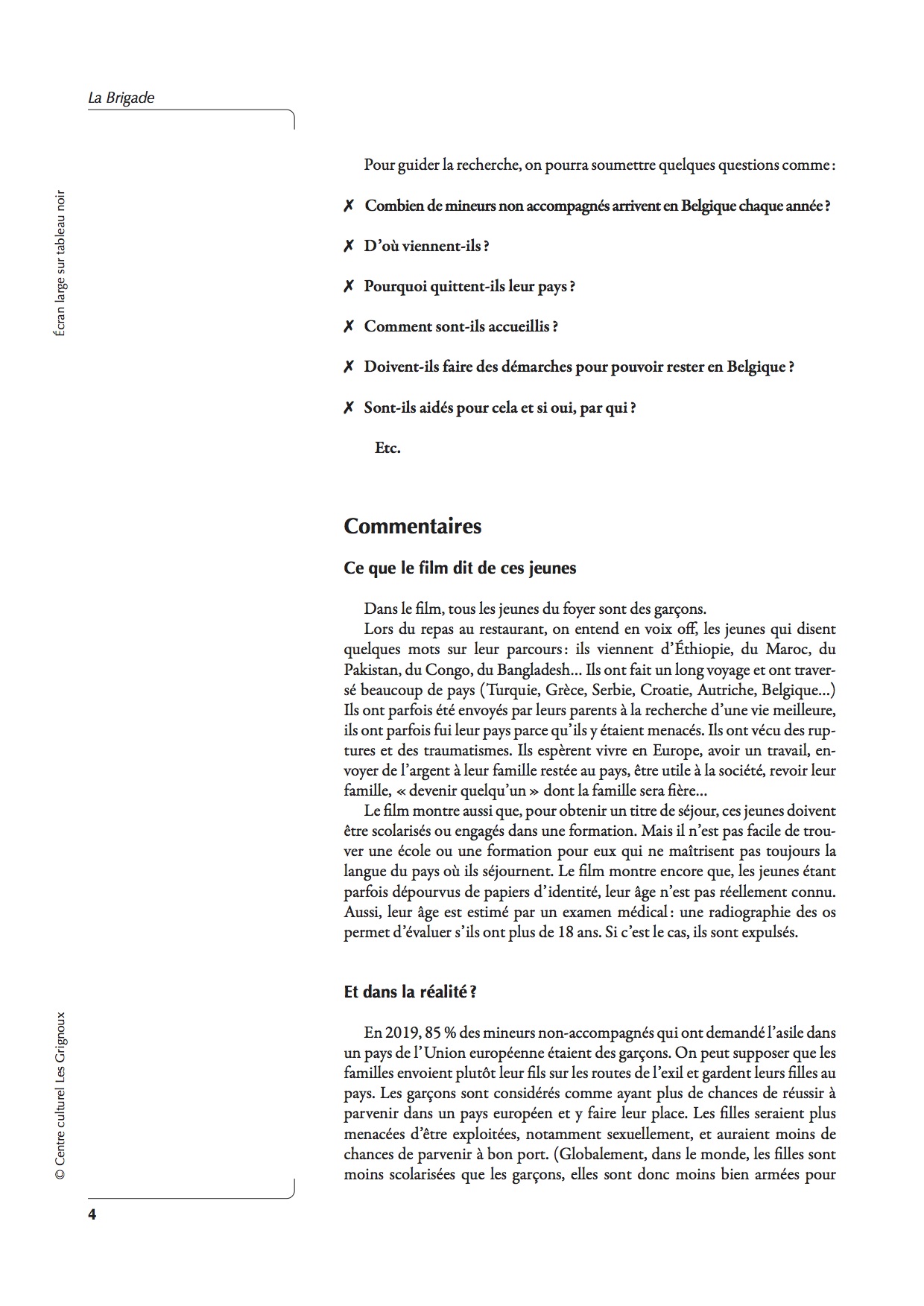 La Brigade

Écran large sur tableau noir

Pour guider la recherche, on pourra soumettre quelques questions comme :

✗ Combien de mineurs non accompagnés arrivent en Belgique chaque année ?

✗ D'où viennent-ils ?

✗ Pourquoi quittent-ils leur pays ?

✗ Comment sont-ils accueillis ?

✗ Doivent-ils faire des démarches pour pouvoir rester en Belgique ?

✗ Sont-ils aidés pour cela et si oui, par qui ?

Etc.

Commentaires

Ce que le film dit de ces jeunes

Dans le film, tous les jeunes du foyer sont des garçons.

Lors du repas au restaurant, on entend en voix off, les jeunes qui disent quelques mots sur leur parcours : ils viennent d'Éthiopie, du Maroc, du Pakistan, du Congo, du Bangladesh… Ils ont fait un long voyage et ont traversé beaucoup de pays (Turquie, Grèce, Serbie, Croatie, Autriche, Belgique…) Ils ont parfois été envoyés par leurs parents à la recherche d'une vie meilleure, ils ont parfois fui leur pays parce qu'ils y étaient menacés. Ils ont vécu des ruptures et des traumatismes. Ils espèrent vivre en Europe, avoir un travail, envoyer de l'argent à leur famille restée au pays, être utile à la société, revoir leur famille, « devenir quelqu'un » dont la famille sera fière…

Le film montre aussi que, pour obtenir un titre de séjour, ces jeunes doivent être scolarisés ou engagés dans une formation. Mais il n'est pas facile de trouver une école ou une formation pour eux qui ne maîtrisent pas toujours la langue du pays où ils séjournent. Le film montre encore que, les jeunes étant parfois dépourvus de papiers d'identité, leur âge n'est pas réellement connu. Aussi, leur âge est estimé par un examen médical : une radiographie des os permet d'évaluer s'ils ont plus de 18 ans. Si c'est le cas, ils sont expulsés.

Et dans la réalité ?

En 2019, 85 % des mineurs non-accompagnés qui ont demandé l'asile dans un pays de l'Union européenne étaient des garçons. On peut supposer que les familles envoient plutôt leur fils sur les routes de l'exil et gardent leurs filles au pays. Les garçons sont considérés comme ayant plus de chances de réussir à parvenir dans un pays européen et y faire leur place. Les filles seraient plus menacées d'être exploitées, notamment sexuellement, et auraient moins de chances de parvenir à bon port. (Globalement, dans le monde, les filles sont moins scolarisées que les garçons, elles sont donc moins bien armées pour

© Centre culturel Les Grignoux

4